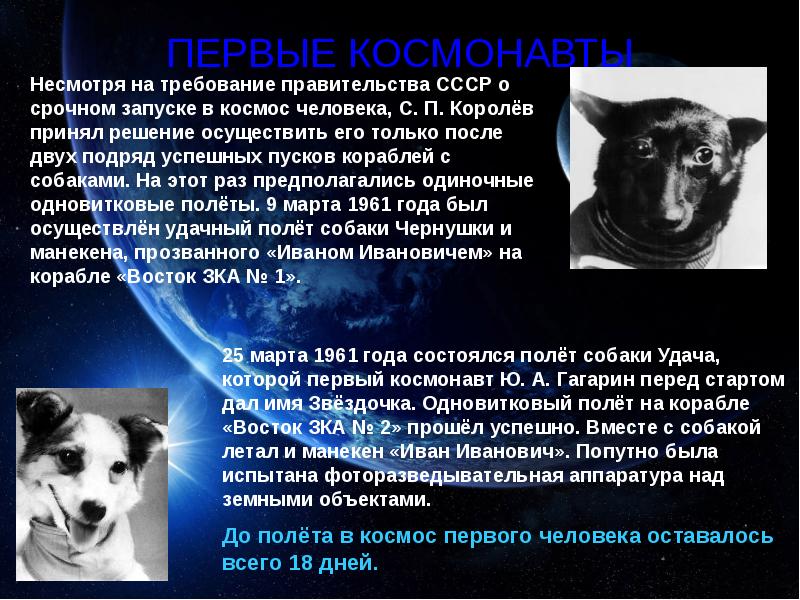 ПЕРВЫЕ КОСМОНАВТЫ

Несмотря на требование правительства СССР о срочном запуске в космос человека, С. П. Королёв принял решение осуществить его только после двух подряд успешных пусков кораблей с собаками. На этот раз предполагались одиночные одновитковые полёты. 9 марта 1961 года был осуществлён удачный полёт собаки Чернушки и манекена, прозванного «Иваном Ивановичем» на корабле «Восток ЗКА № 1».

25 марта 1961 года состоялся полёт собаки Удача, которой первый космонавт Ю. А. Гагарин перед стартом дал имя Звёздочка. Одновитковый полёт на корабле «Восток ЗКА № 2» прошёл успешно. Вместе с собакой летал и манекен «Иван Иванович». Попутно была испытана фоторазведывательная аппаратура над земными объектами.

До полёта в космос первого человека оставалось всего 18 дней.